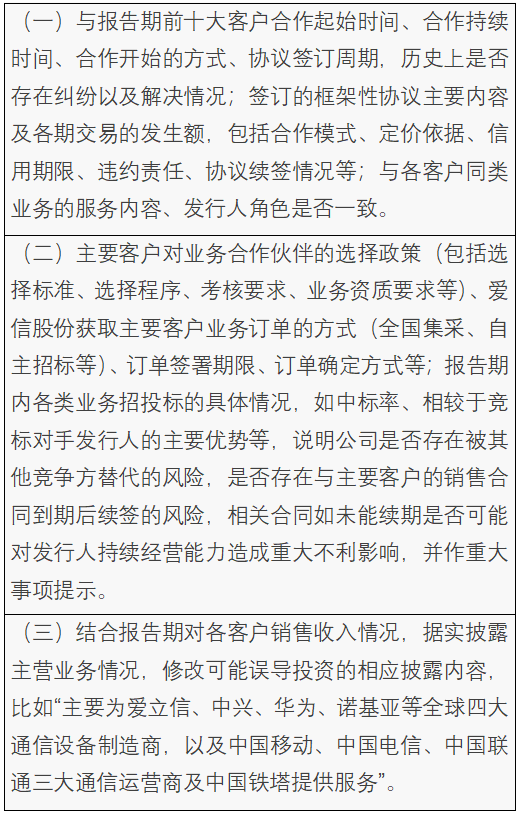 （一）与报告期前十大客户合作起始时间、合作持续时间、合作开始的方式、协议签订周期，历史上是否存在纠纷以及解决情况；签订的框架性协议主要内容及各期交易的发生额，包括合作模式、定价依据、信用期限、违约责任、协议续签情况等；与各客户同类业务的服务内容、发行人角色是否一致。

（二）主要客户对业务合作伙伴的选择政策（包括选择标准、选择程序、考核要求、业务资质要求等）、爱信股份获取主要客户业务订单的方式（全国集采、自主招标等）、订单签署期限、订单确定方式等；报告期内各类业务招投标的具体情况，如中标率、相较于竞标对手发行人的主要优势等，说明公司是否存在被其他竞争方替代的风险，是否存在与主要客户的销售合同到期后续签的风险，相关合同如未能续期是否可能对发行人持续经营能力造成重大不利影响，并作重大事项提示。

（三）结合报告期对各客户销售收入情况，据实披露主营业务情况，修改可能误导投资的相应披露内容，比如“主要为爱立信、中兴、华为、诺基亚等全球四大通信设备制造商，以及中国移动、中国电信、中国联通三大通信运营商及中国铁塔提供服务”。